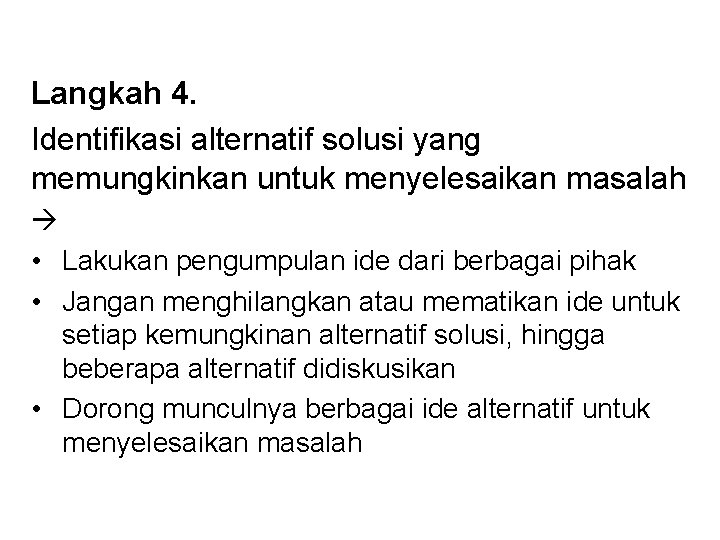 Langkah 4.

Identifikasi alternatif solusi yang memungkinkan untuk menyelesaikan masalah →

• Lakukan pengumpulan ide dari berbagai pihak
• Jangan menghilangkan atau mematikan ide untuk setiap kemungkinan alternatif solusi, hingga beberapa alternatif didiskusikan
• Dorong munculnya berbagai ide alternatif untuk menyelesaikan masalah